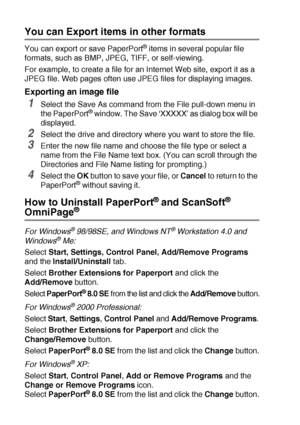 You can Export items in other formats

You can export or save PaperPort® items in several popular file formats, such as BMP, JPEG, TIFF, or self-viewing.

For example, to create a file for an Internet Web site, export it as a JPEG file. Web pages often use JPEG files for displaying images.

Exporting an image file

1 Select the Save As command from the File pull-down menu in the PaperPort® window. The Save 'XXXXX' as dialog box will be displayed.

2 Select the drive and directory where you want to store the file.

3 Enter the new file name and choose the file type or select a name from the File Name text box. (You can scroll through the Directories and File Name listing for prompting.)

4 Select the OK button to save your file, or Cancel to return to the PaperPort® without saving it.

How to Uninstall PaperPort® and ScanSoft® OmniPage®

For Windows® 98/98SE, and Windows NT® Workstation 4.0 and Windows® Me:

Select Start, Settings, Control Panel, Add/Remove Programs and the Install/Uninstall tab.

Select Brother Extensions for Paperport and click the Add/Remove button.

Select PaperPort® 8.0 SE from the list and click the Add/Remove button.

For Windows® 2000 Professional:

Select Start, Settings, Control Panel and Add/Remove Programs.

Select Brother Extensions for Paperport and click the Change/Remove button.

Select PaperPort® 8.0 SE from the list and click the Change button.

For Windows® XP:

Select Start, Control Panel, Add or Remove Programs and the Change or Remove Programs icon.
Select PaperPort® 8.0 SE from the list and click the Change button.